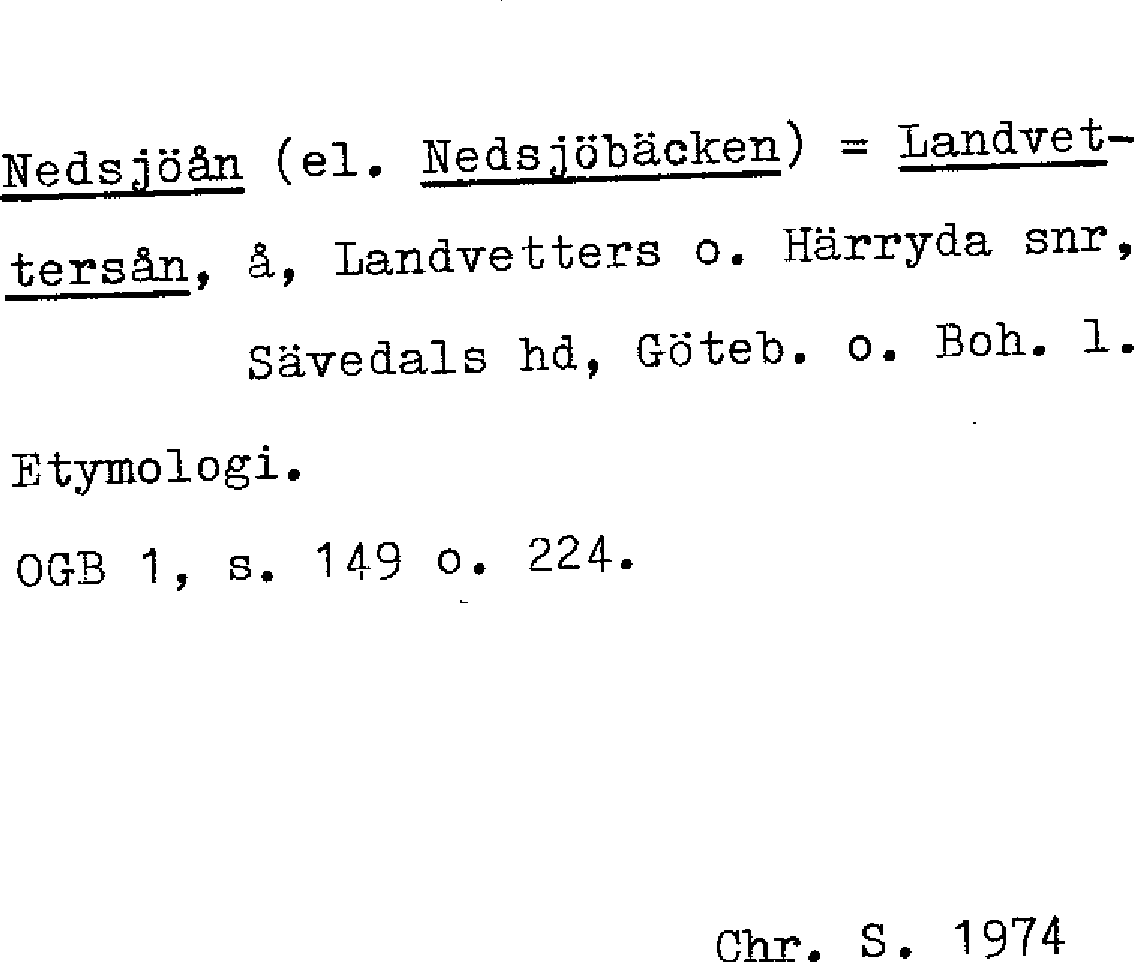 Nedsjöån (el. Nedsjöbäcken) = Landvettersån, å, Landvetters o. Härryda snr, Sävedals hd, Göteb. o. Boh. l.

Etymologi.

OGB 1, s. 149 o. 224.

Chr. S. 1974